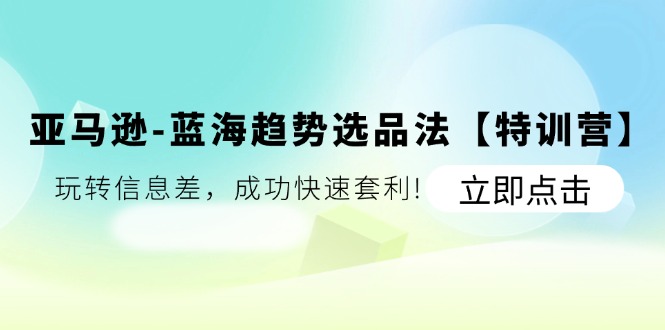 亚马逊-蓝海趋势选品法【特训营】

玩转信息差，成功快速套利！

立即点击